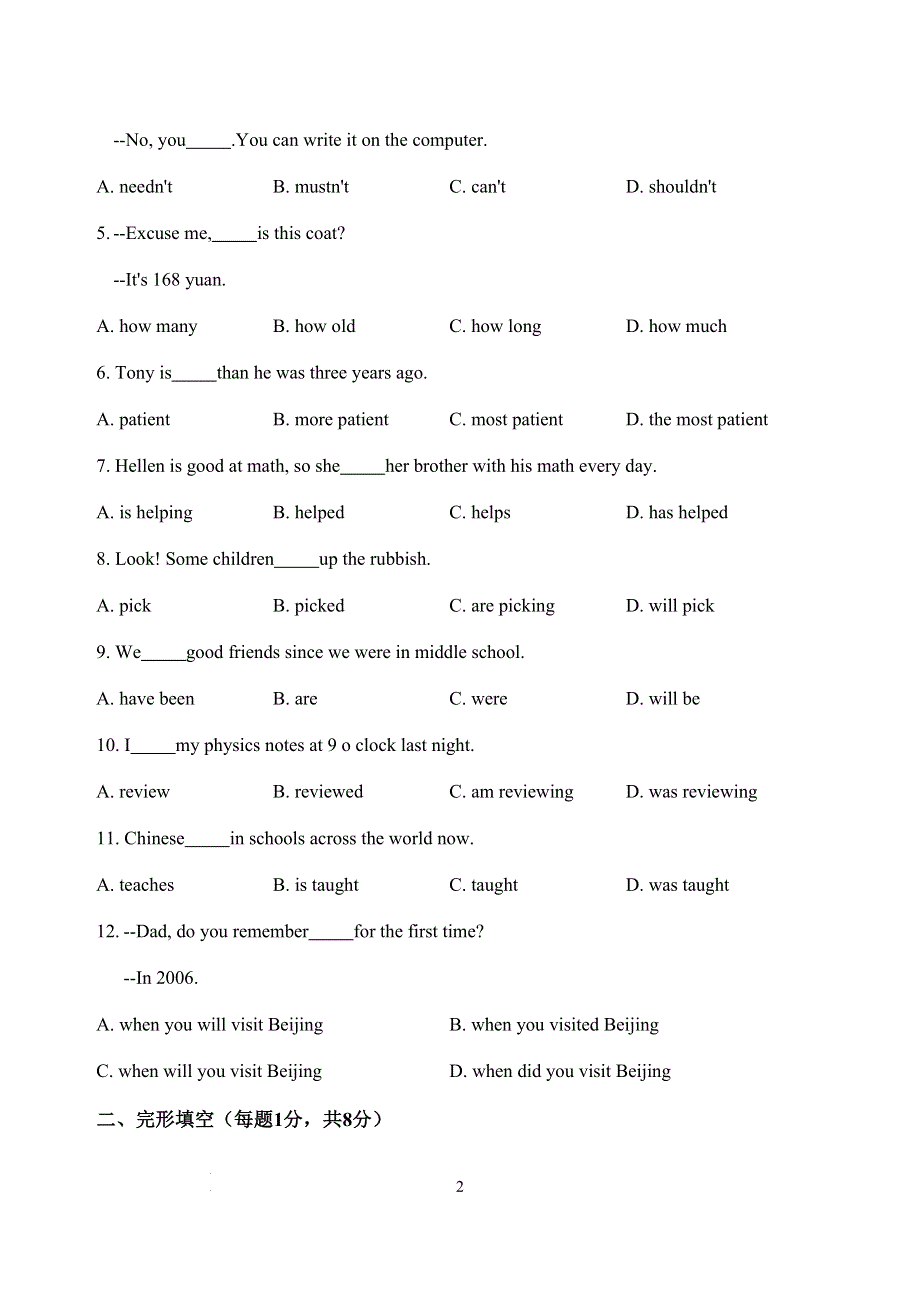 --No, you_____.You can write it on the computer.

A. needn't B. mustn't C. can't D. shouldn't

5. --Excuse me,_____is this coat?

--It's 168 yuan.

A. how many B. how old C. how long D. how much

6. Tony is_____than he was three years ago.

A. patient B. more patient C. most patient D. the most patient

7. Hellen is good at math, so she_____her brother with his math every day.

A. is helping B. helped C. helps D. has helped

8. Look! Some children_____up the rubbish.

A. pick B. picked C. are picking D. will pick

9. We_____good friends since we were in middle school.

A. have been B. are C. were D. will be

10. I_____my physics notes at 9 o clock last night.

A. review B. reviewed C. am reviewing D. was reviewing

11. Chinese_____in schools across the world now.

A. teaches B. is taught C. taught D. was taught

12. --Dad, do you remember_____for the first time?

--In 2006.

A. when you will visit Beijing B. when you visited Beijing

C. when will you visit Beijing D. when did you visit Beijing

二、完形填空（每题1分，共8分）

2